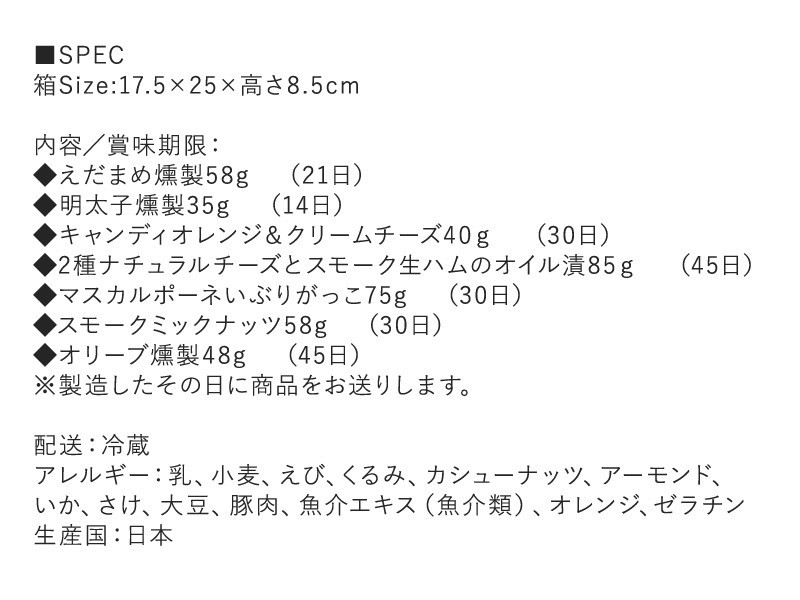 ■SPEC
箱Size:17.5×25×高さ8.5cm

内容／賞味期限：
◆えだまめ燻製58g （21日）
◆明太子燻製35g （14日）
◆キャンディオレンジ＆クリームチーズ40g （30日）
◆2種ナチュラルチーズとスモーク生ハムのオイル漬85g （45日）
◆マスカルポーネいぶりがっこ75g （30日）
◆スモークミックナッツ58g （30日）
◆オリーブ燻製48g （45日）
※製造したその日に商品をお送りします。

配送：冷蔵
アレルギー：乳、小麦、えび、くるみ、カシューナッツ、アーモンド、いか、さけ、大豆、豚肉、魚介エキス（魚介類）、オレンジ、ゼラチン
生産国：日本